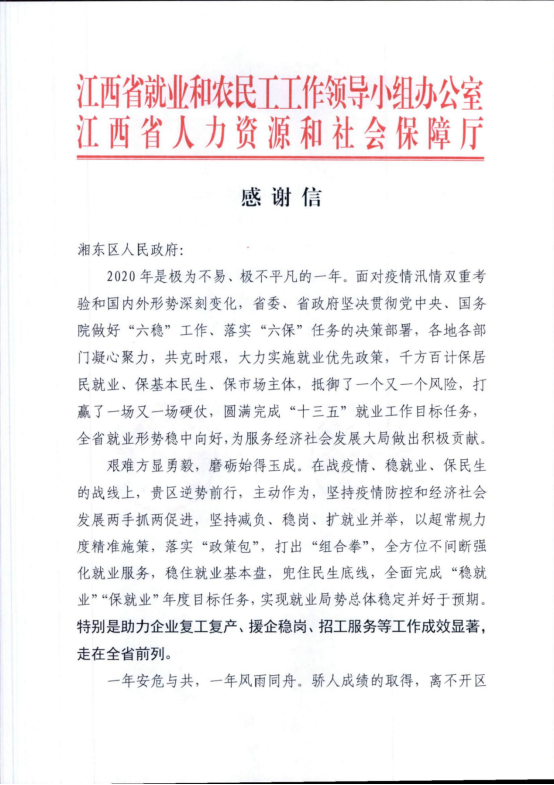 江西省就业和农民工工作领导小组办公室
江西省人力资源和社会保障厅

感谢信

湘东区人民政府:

2020年是极为不易、极不平凡的一年。面对疫情汛情双重考验和国内外形势深刻变化，省委、省政府坚决贯彻党中央、国务院做好“六稳”工作、落实“六保”任务的决策部署，各地各部门凝心聚力，共克时艰，大力实施就业优先政策，千方百计保居民就业、保基本民生、保市场主体，抵御了一个又一个风险，打赢了一场又一场硬仗，圆满完成“十三五”就业工作目标任务，全省就业形势稳中向好，为服务经济社会发展大局做出积极贡献。

艰难方显勇毅，磨砺始得玉成。在战疫情、稳就业、保民生的战线上，贵区逆势前行，主动作为，坚持疫情防控和经济社会发展两手抓两促进，坚持减负、稳岗、扩就业并举，以超常规力度精准施策，落实“政策包”，打出“组合拳”，全方位不间断强化就业服务，稳住就业基本盘，兜住民生底线，全面完成“稳就业”“保就业”年度目标任务，实现就业局势总体稳定并好于预期。特别是助力企业复工复产、援企稳岗、招工服务等工作成效显著，走在全省前列。

一年安危与共，一年风雨同舟。骄人成绩的取得，离不开区